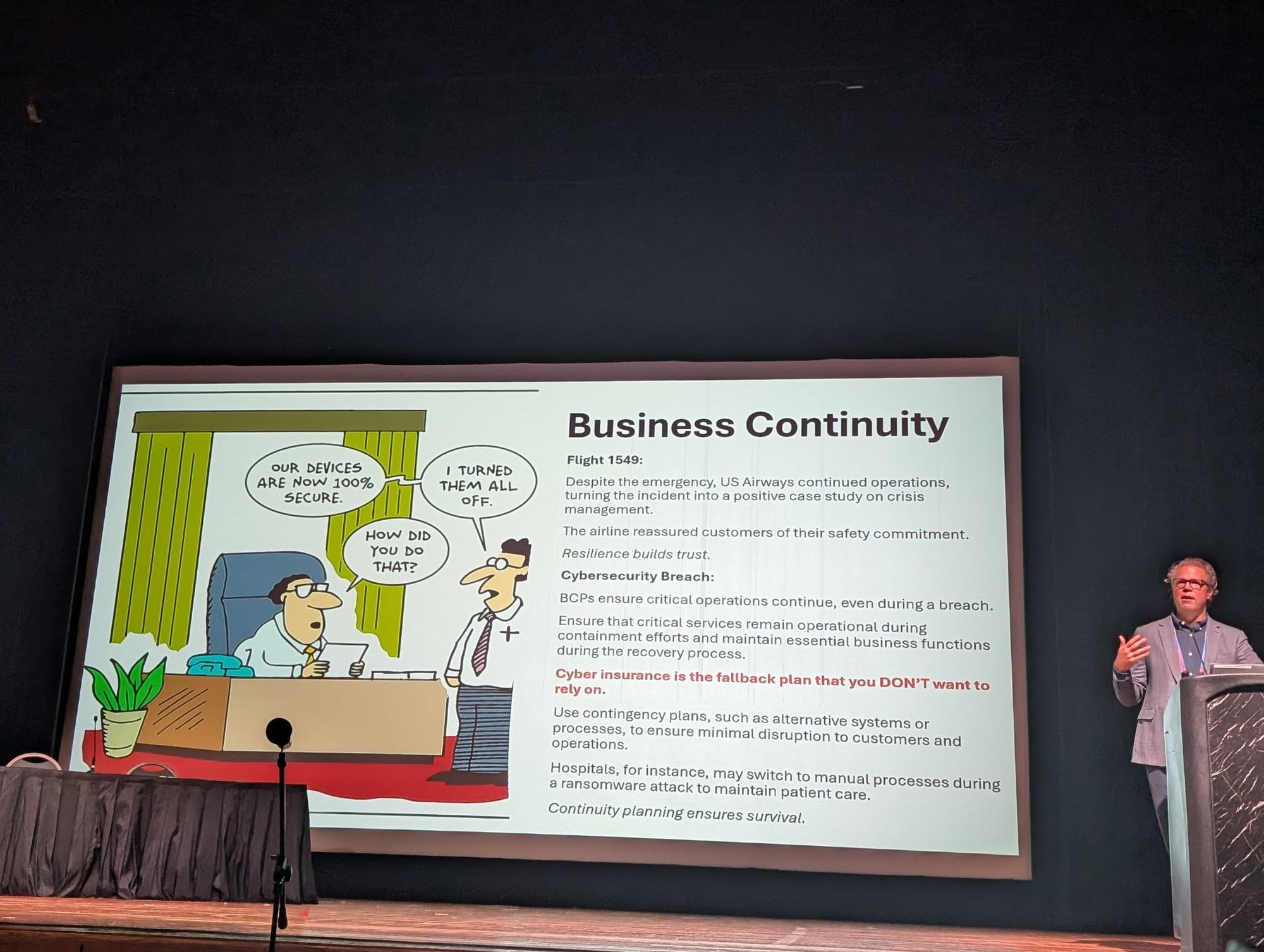 OUR DEVICES ARE NOW 100% SECURE.

I TURNED THEM ALL OFF.

HOW DID YOU DO THAT?

Business Continuity

Flight 1549:

Despite the emergency, US Airways continued operations, turning the incident into a positive case study on crisis management.

The airline reassured customers of their safety commitment.

Resilience builds trust.

Cybersecurity Breach:

BCPs ensure critical operations continue, even during a breach.

Ensure that critical services remain operational during containment efforts and maintain essential business functions during the recovery process.

Cyber insurance is the fallback plan that you DON'T want to rely on.

Use contingency plans, such as alternative systems or processes, to ensure minimal disruption to customers and operations.

Hospitals, for instance, may switch to manual processes during a ransomware attack to maintain patient care.

Continuity planning ensures survival.